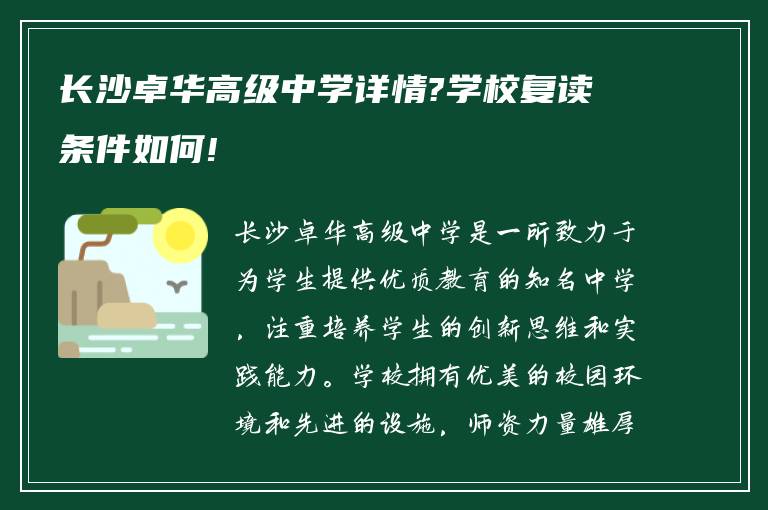 长沙卓华高级中学详情?学校复读条件如何!

长沙卓华高级中学是一所致力于为学生提供优质教育的知名中学，注重培养学生的创新思维和实践能力。学校拥有优美的校园环境和先进的设施，师资力量雄厚